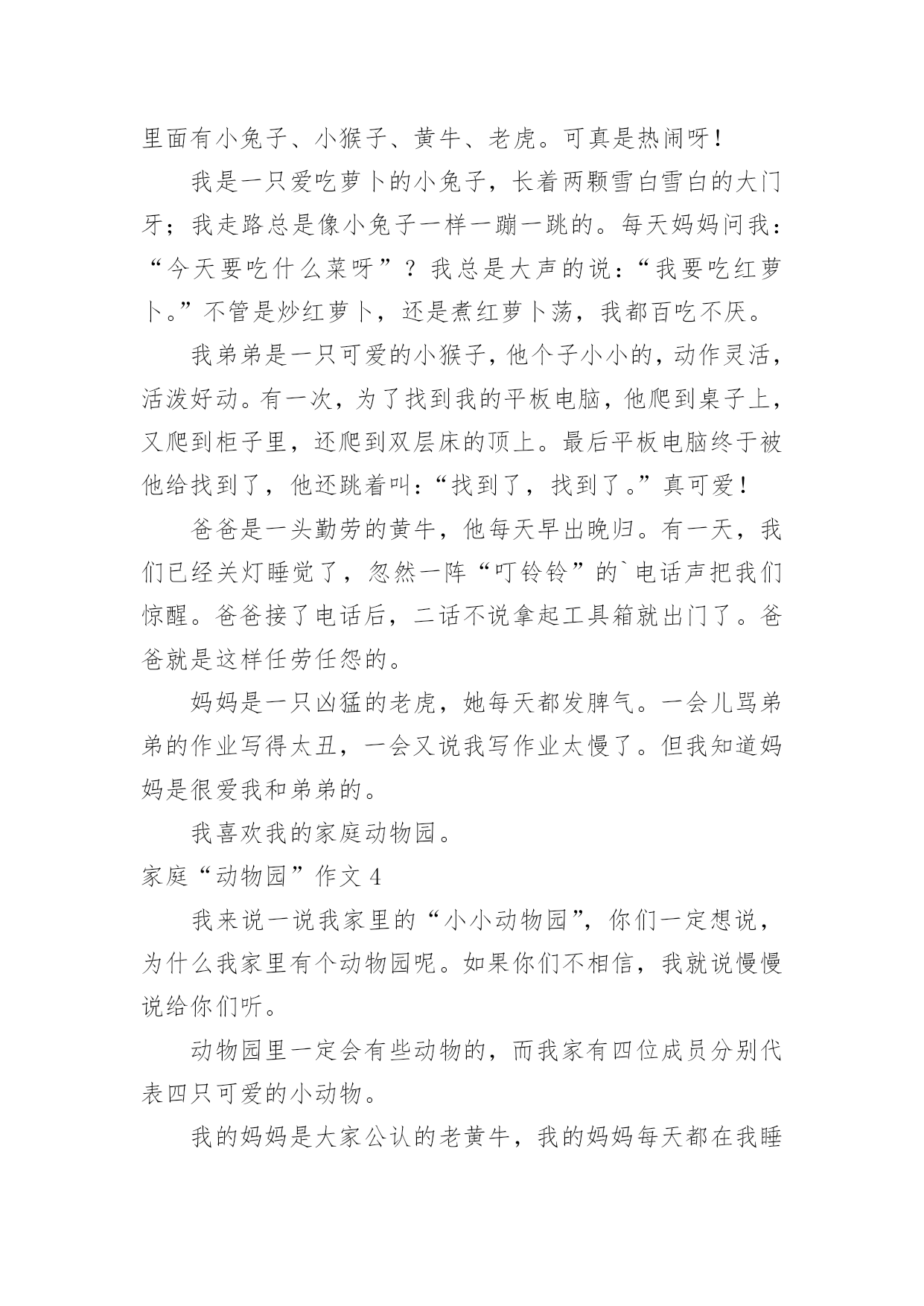 里面有小兔子、小猴子、黄牛、老虎。可真是热闹呀！

我是一只爱吃萝卜的小兔子，长着两颗雪白雪白的大门牙；我走路总是像小兔子一样一蹦一跳的。每天妈妈问我：“今天要吃什么菜呀”？我总是大声的说：“我要吃红萝卜。”不管是炒红萝卜，还是煮红萝卜荡，我都百吃不厌。

我弟弟是一只可爱的小猴子，他个子小小的，动作灵活，活泼好动。有一次，为了找到我的平板电脑，他爬到桌子上，又爬到柜子里，还爬到双层床的顶上。最后平板电脑终于被他给找到了，他还跳着叫：“找到了，找到了。”真可爱！

爸爸是一头勤劳的黄牛，他每天早出晚归。有一天，我们已经关灯睡觉了，忽然一阵“叮铃铃”的`电话声把我们惊醒。爸爸接了电话后，二话不说拿起工具箱就出门了。爸爸就是这样任劳任怨的。

妈妈是一只凶猛的老虎，她每天都发脾气。一会儿骂弟弟的作业写得太丑，一会又说我写作业太慢了。但我知道妈妈是很爱我和弟弟的。

我喜欢我的家庭动物园。

家庭“动物园”作文 4

我来说一说我家里的“小小动物园”，你们一定想说，为什么我家里有个动物园呢。如果你们不相信，我就说慢慢说给你们听。

动物园里一定会有些动物的，而我家有四位成员分别代表四只可爱的小动物。

我的妈妈是大家公认的老黄牛，我的妈妈每天都在我睡